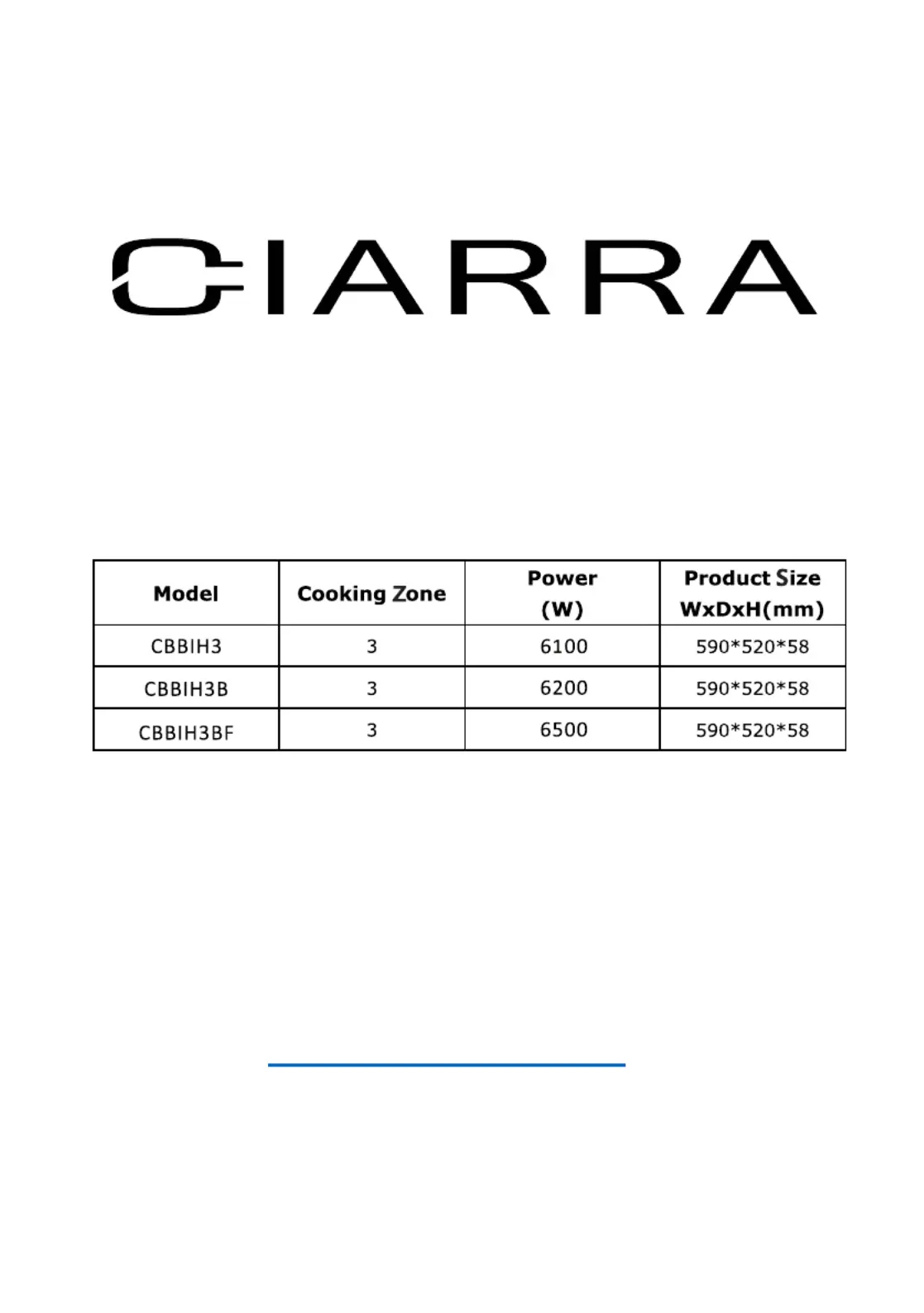 CIARRA

| Model | Cooking Zone | Power (W) | Product Size WxDxH(mm) |
|---|---|---|---|
| CBBIH3 | 3 | 6100 | 590\*520\*58 |
| CBBIH3B | 3 | 6200 | 590\*520\*58 |
| CBBIH3BF | 3 | 6500 | 590\*520\*58 |